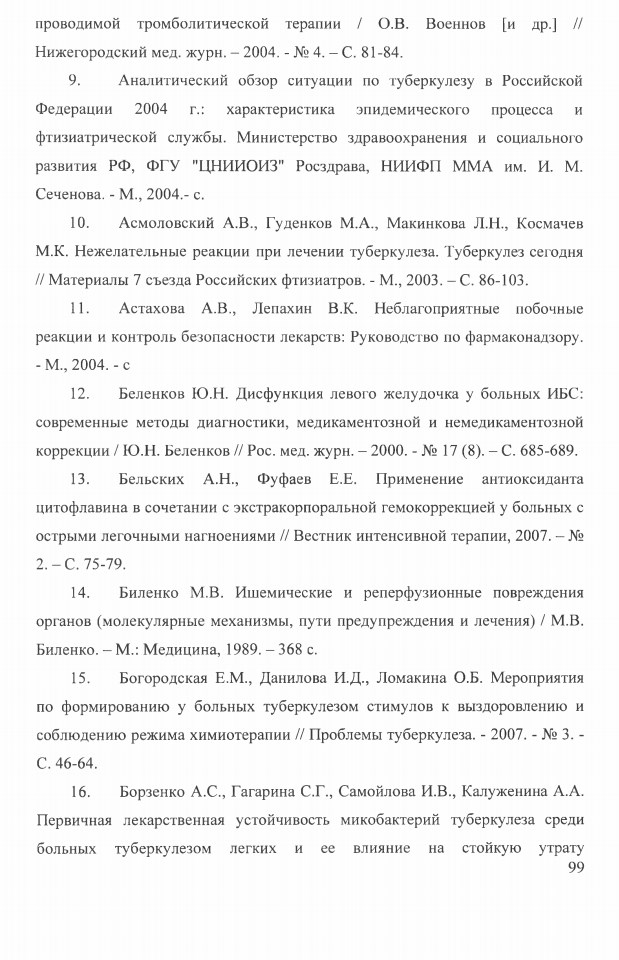 проводимой тромболитической терапии / О.В. Военнов [и др.] // Нижегородский мед. журн. – 2004. - № 4. – С. 81-84.

9. Аналитический обзор ситуации по туберкулезу в Российской Федерации 2004 г.: характеристика эпидемического процесса и фтизиатрической службы. Министерство здравоохранения и социального развития РФ, ФГУ "ЦНИИОИЗ" Росздрава, НИИФП ММА им. И. М. Сеченова. - М., 2004.- с.

10. Асмоловский А.В., Гуденков М.А., Макинкова Л.Н., Космачев М.К. Нежелательные реакции при лечении туберкулеза. Туберкулез сегодня // Материалы 7 съезда Российских фтизиатров. - М., 2003. – С. 86-103.

11. Астахова А.В., Лепахин В.К. Неблагоприятные побочные реакции и контроль безопасности лекарств: Руководство по фармаконадзору. - М., 2004. - с

12. Беленков Ю.Н. Дисфункция левого желудочка у больных ИБС: современные методы диагностики, медикаментозной и немедикаментозной коррекции / Ю.Н. Беленков // Рос. мед. журн. – 2000. - № 17 (8). – С. 685-689.

13. Бельских А.Н., Фуфаев Е.Е. Применение антиоксиданта цитофлавина в сочетании с экстракорпоральной гемокоррекцией у больных с острыми легочными нагноениями // Вестник интенсивной терапии, 2007. – № 2. – С. 75-79.

14. Биленко М.В. Ишемические и реперфузионные повреждения органов (молекулярные механизмы, пути предупреждения и лечения) / М.В. Биленко. – М.: Медицина, 1989. – 368 с.

15. Богородская Е.М., Данилова И.Д., Ломакина О.Б. Мероприятия по формированию у больных туберкулезом стимулов к выздоровлению и соблюдению режима химиотерапии // Проблемы туберкулеза. - 2007. - № 3. - С. 46-64.

16. Борзенко А.С., Гагарина С.Г., Самойлова И.В., Калуженина А.А. Первичная лекарственная устойчивость микобактерий туберкулеза среди больных туберкулезом легких и ее влияние на стойкую утрату

99